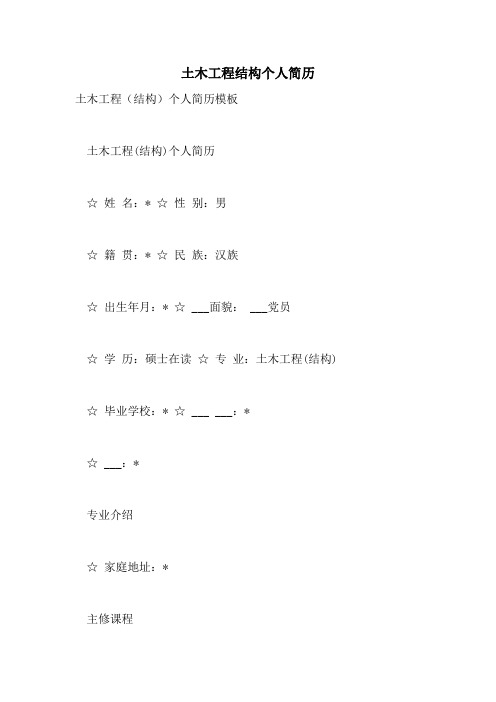 土木工程结构个人简历

土木工程（结构）个人简历模板

土木工程(结构)个人简历

☆ 姓 名：* ☆ 性 别：男

☆ 籍 贯：* ☆ 民 族：汉族

☆ 出生年月：* ☆ ___面貌： ___党员

☆ 学 历：硕士在读 ☆ 专 业：土木工程(结构)

☆ 毕业学校：* ☆ ___ ___：*

☆ ___：*

专业介绍

☆ 家庭地址：*

主修课程